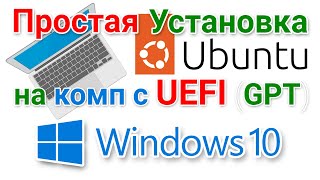 Простая Установка
Ubuntu
на комп с UEFI (GPT)
Windows 10